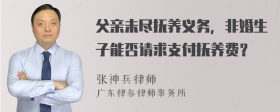 父亲未尽抚养义务，非婚生子能否请求支付抚养费？

张神兵律师
广东律参律师事务所